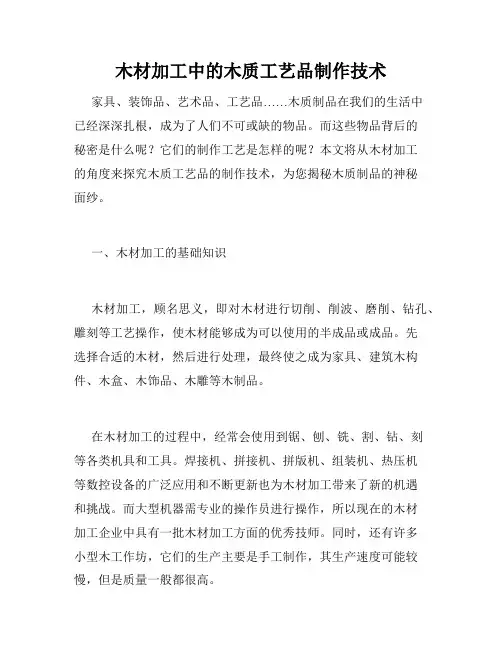 木材加工中的木质工艺品制作技术

家具、装饰品、艺术品、工艺品……木质制品在我们的生活中已经深深扎根，成为了人们不可或缺的物品。而这些物品背后的秘密是什么呢？它们的制作工艺是怎样的呢？本文将从木材加工的角度来探究木质工艺品的制作技术，为您揭秘木质制品的神秘面纱。

一、木材加工的基础知识

木材加工，顾名思义，即对木材进行切削、削波、磨削、钻孔、雕刻等工艺操作，使木材能够成为可以使用的半成品或成品。先选择合适的木材，然后进行处理，最终使之成为家具、建筑木构件、木盒、木饰品、木雕等木制品。

在木材加工的过程中，经常会使用到锯、刨、铣、割、钻、刻等各类机具和工具。焊接机、拼接机、拼版机、组装机、热压机等数控设备的广泛应用和不断更新也为木材加工带来了新的机遇和挑战。而大型机器需专业的操作员进行操作，所以现在的木材加工企业中具有一批木材加工方面的优秀技师。同时，还有许多小型木工作坊，它们的生产主要是手工制作，其生产速度可能较慢，但是质量一般都很高。